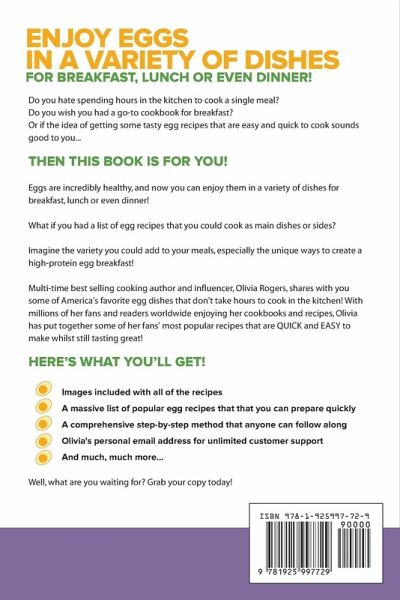 ENJOY EGGS
IN A VARIETY OF DISHES
FOR BREAKFAST, LUNCH OR EVEN DINNER!

Do you hate spending hours in the kitchen to cook a single meal?
Do you wish you had a go-to cookbook for breakfast?
Or if the idea of getting some tasty egg recipes that are easy and quick to cook sounds good to you...

THEN THIS BOOK IS FOR YOU!

Eggs are incredibly healthy, and now you can enjoy them in a variety of dishes for breakfast, lunch or even dinner!

What if you had a list of egg recipes that you could cook as main dishes or sides?

Imagine the variety you could add to your meals, especially the unique ways to create a high-protein egg breakfast!

Multi-time best selling cooking author and influencer, Olivia Rogers, shares with you some of America's favorite egg dishes that don't take hours to cook in the kitchen! With millions of her fans and readers worldwide enjoying her cookbooks and recipes, Olivia has put together some of her fans' most popular recipes that are QUICK and EASY to make whilst still tasting great!

HERE'S WHAT YOU'LL GET!

Images included with all of the recipes
A massive list of popular egg recipes that that you can prepare quickly
A comprehensive step-by-step method that anyone can follow along
Olivia's personal email address for unlimited customer support
And much, much more...

Well, what are you waiting for? Grab your copy today!

ISBN 978-1-925997-72-9
90000
9 781925 997729